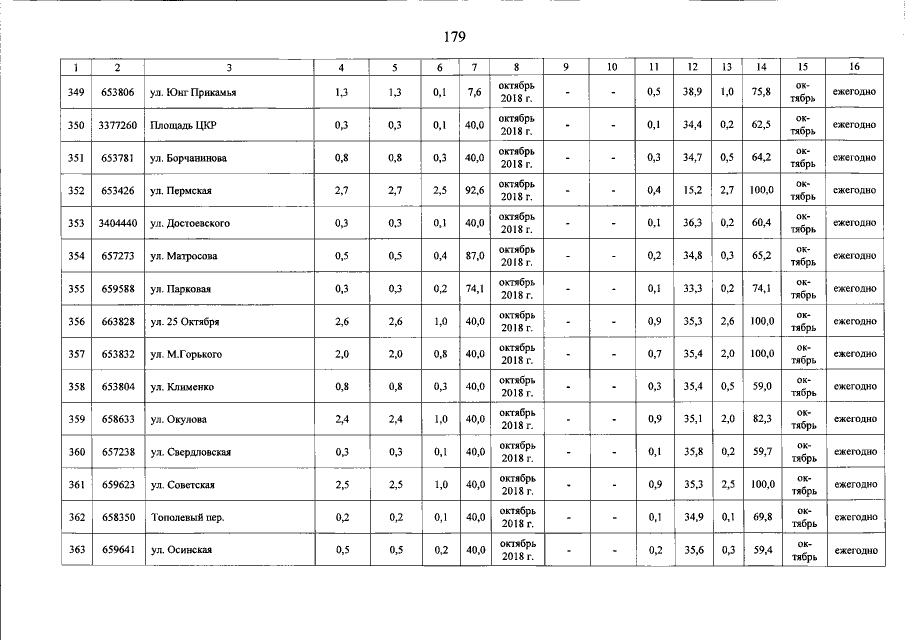 179

| 1 | 2 | 3 | 4 | 5 | 6 | 7 | 8 | 9 | 10 | 11 | 12 | 13 | 14 | 15 | 16 |
|---|---|---|---|---|---|---|---|---|---|---|---|---|---|---|---|
| 349 | 653806 | ул. Юнг Прикамья | 1,3 | 1,3 | 0,1 | 7,6 | октябрь 2018 г. | - | - | 0,5 | 38,9 | 1,0 | 75,8 | октябрь | ежегодно |
| 350 | 3377260 | Площадь ЦКР | 0,3 | 0,3 | 0,1 | 40,0 | октябрь 2018 г. | - | - | 0,1 | 34,4 | 0,2 | 62,5 | октябрь | ежегодно |
| 351 | 653781 | ул. Борчанинова | 0,8 | 0,8 | 0,3 | 40,0 | октябрь 2018 г. | - | - | 0,3 | 34,7 | 0,5 | 64,2 | октябрь | ежегодно |
| 352 | 653426 | ул. Пермская | 2,7 | 2,7 | 2,5 | 92,6 | октябрь 2018 г. | - | - | 0,4 | 15,2 | 2,7 | 100,0 | октябрь | ежегодно |
| 353 | 3404440 | ул. Достоевского | 0,3 | 0,3 | 0,1 | 40,0 | октябрь 2018 г. | - | - | 0,1 | 36,3 | 0,2 | 60,4 | октябрь | ежегодно |
| 354 | 657273 | ул. Матросова | 0,5 | 0,5 | 0,4 | 87,0 | октябрь 2018 г. | - | - | 0,2 | 34,8 | 0,3 | 65,2 | октябрь | ежегодно |
| 355 | 659588 | ул. Парковая | 0,3 | 0,3 | 0,2 | 74,1 | октябрь 2018 г. | - | - | 0,1 | 33,3 | 0,2 | 74,1 | октябрь | ежегодно |
| 356 | 663828 | ул. 25 Октября | 2,6 | 2,6 | 1,0 | 40,0 | октябрь 2018 г. | - | - | 0,9 | 35,3 | 2,6 | 100,0 | октябрь | ежегодно |
| 357 | 653832 | ул. М.Горького | 2,0 | 2,0 | 0,8 | 40,0 | октябрь 2018 г. | - | - | 0,7 | 35,4 | 2,0 | 100,0 | октябрь | ежегодно |
| 358 | 653804 | ул. Клименко | 0,8 | 0,8 | 0,3 | 40,0 | октябрь 2018 г. | - | - | 0,3 | 35,4 | 0,5 | 59,0 | октябрь | ежегодно |
| 359 | 658633 | ул. Окулова | 2,4 | 2,4 | 1,0 | 40,0 | октябрь 2018 г. | - | - | 0,9 | 35,1 | 2,0 | 82,3 | октябрь | ежегодно |
| 360 | 657238 | ул. Свердловская | 0,3 | 0,3 | 0,1 | 40,0 | октябрь 2018 г. | - | - | 0,1 | 35,8 | 0,2 | 59,7 | октябрь | ежегодно |
| 361 | 659623 | ул. Советская | 2,5 | 2,5 | 1,0 | 40,0 | октябрь 2018 г. | - | - | 0,9 | 35,3 | 2,5 | 100,0 | октябрь | ежегодно |
| 362 | 658350 | Тополевый пер. | 0,2 | 0,2 | 0,1 | 40,0 | октябрь 2018 г. | - | - | 0,1 | 34,9 | 0,1 | 69,8 | октябрь | ежегодно |
| 363 | 659641 | ул. Осинская | 0,5 | 0,5 | 0,2 | 40,0 | октябрь 2018 г. | - | - | 0,2 | 35,6 | 0,3 | 59,4 | октябрь | ежегодно |